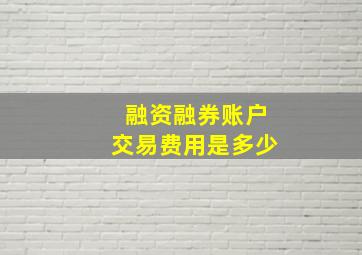 融资融券账户
交易费用是多少